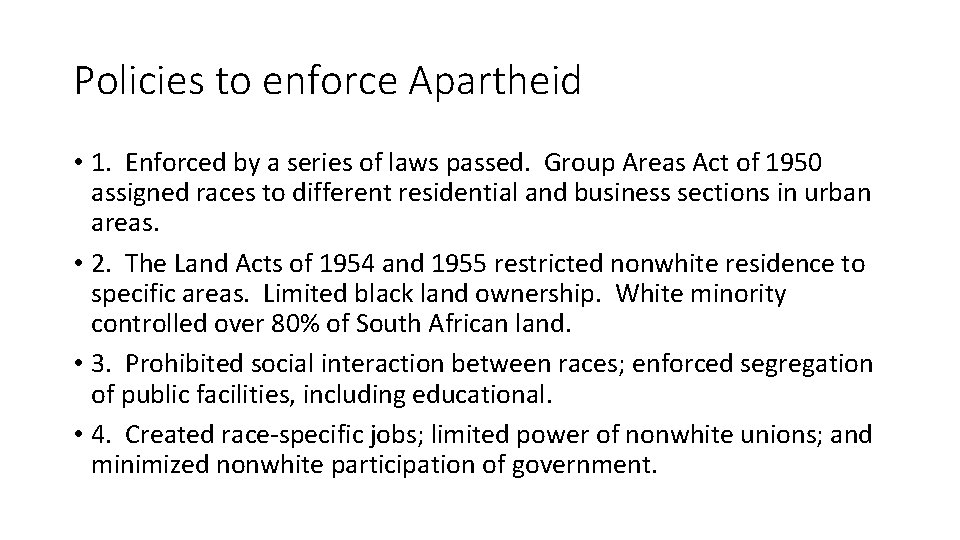 Policies to enforce Apartheid

• 1. Enforced by a series of laws passed. Group Areas Act of 1950 assigned races to different residential and business sections in urban areas.
• 2. The Land Acts of 1954 and 1955 restricted nonwhite residence to specific areas. Limited black land ownership. White minority controlled over 80% of South African land.
• 3. Prohibited social interaction between races; enforced segregation of public facilities, including educational.
• 4. Created race-specific jobs; limited power of nonwhite unions; and minimized nonwhite participation of government.